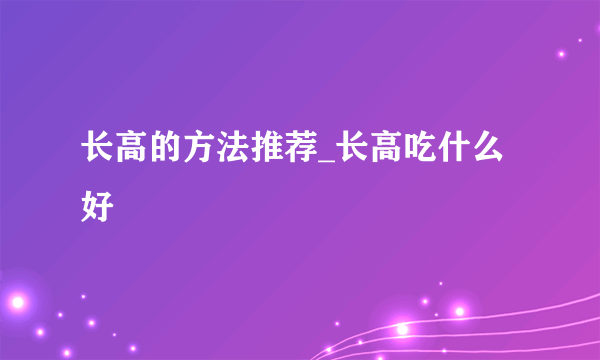 长高的方法推荐_长高吃什么好